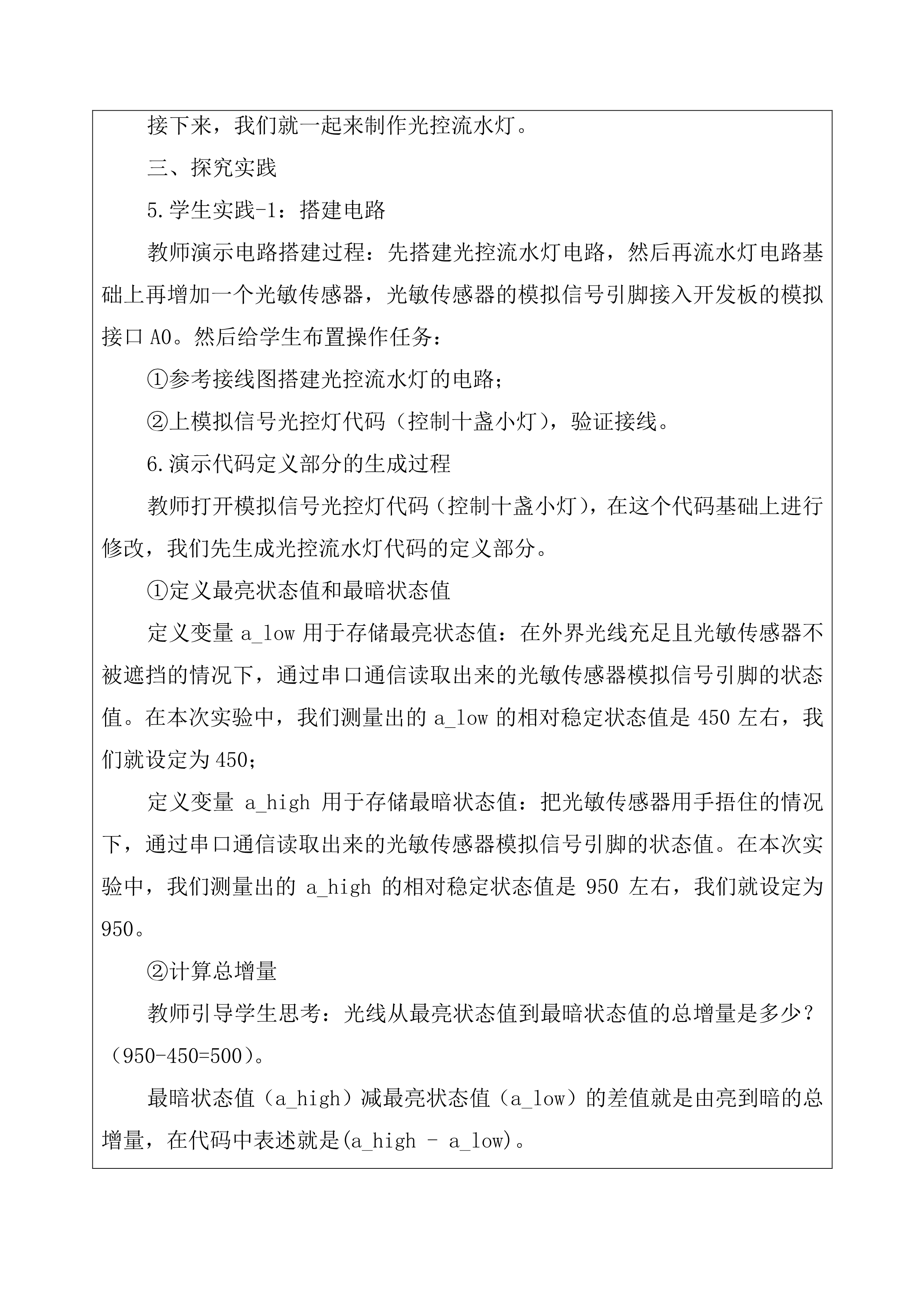 接下来，我们就一起来制作光控流水灯。

三、探究实践

5.学生实践-1：搭建电路

教师演示电路搭建过程：先搭建光控流水灯电路，然后再流水灯电路基础上再增加一个光敏传感器，光敏传感器的模拟信号引脚接入开发板的模拟接口 A0。然后给学生布置操作任务：

①参考接线图搭建光控流水灯的电路；

②上模拟信号光控灯代码（控制十盏小灯），验证接线。

6.演示代码定义部分的生成过程

教师打开模拟信号光控灯代码（控制十盏小灯），在这个代码基础上进行修改，我们先生成光控流水灯代码的定义部分。

①定义最亮状态值和最暗状态值

定义变量 a_low 用于存储最亮状态值：在外界光线充足且光敏传感器不被遮挡的情况下，通过串口通信读取出来的光敏传感器模拟信号引脚的状态值。在本次实验中，我们测量出的 a_low 的相对稳定状态值是 450 左右，我们就设定为 450；

定义变量 a_high 用于存储最暗状态值：把光敏传感器用手捂住的情况下，通过串口通信读取出来的光敏传感器模拟信号引脚的状态值。在本次实验中，我们测量出的 a_high 的相对稳定状态值是 950 左右，我们就设定为 950。

②计算总增量

教师引导学生思考：光线从最亮状态值到最暗状态值的总增量是多少？（950-450=500）。

最暗状态值（a_high）减最亮状态值（a_low）的差值就是由亮到暗的总增量，在代码中表述就是(a_high - a_low)。